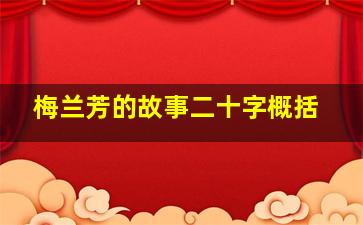 梅兰芳的故事二十字概括